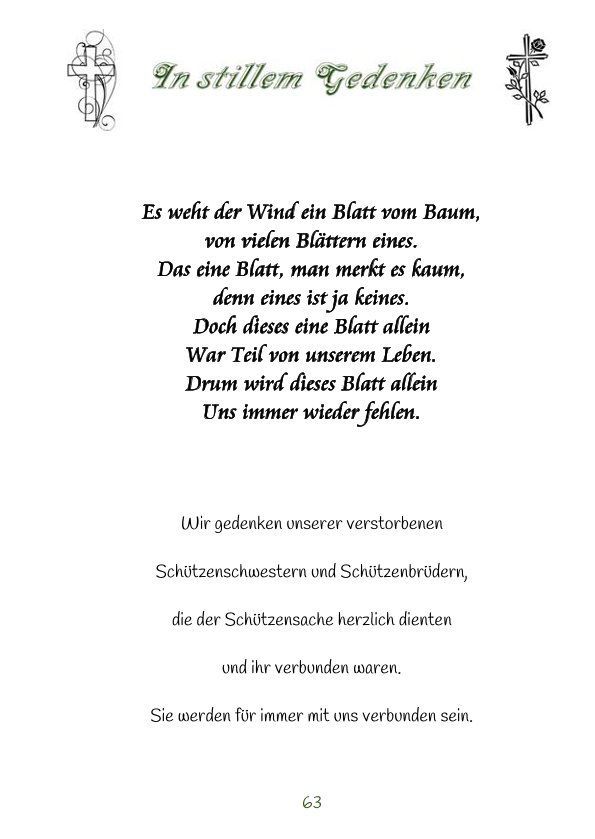 In stillem Gedenken

Es weht der Wind ein Blatt vom Baum,
von vielen Blättern eines.
Das eine Blatt, man merkt es kaum,
denn eines ist ja keines.
Doch dieses eine Blatt allein
War Teil von unserem Leben.
Drum wird dieses Blatt allein
Uns immer wieder fehlen.

Wir gedenken unserer verstorbenen

Schützenschwestern und Schützenbrüdern,

die der Schützensache herzlich dienten

und ihr verbunden waren.

Sie werden für immer mit uns verbunden sein.

63